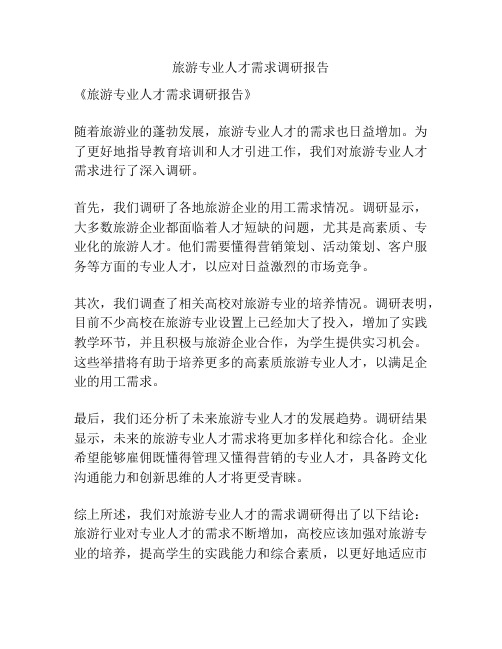 旅游专业人才需求调研报告

《旅游专业人才需求调研报告》

随着旅游业的蓬勃发展，旅游专业人才的需求也日益增加。为了更好地指导教育培训和人才引进工作，我们对旅游专业人才需求进行了深入调研。

首先，我们调研了各地旅游企业的用工需求情况。调研显示，大多数旅游企业都面临着人才短缺的问题，尤其是高素质、专业化的旅游人才。他们需要懂得营销策划、活动策划、客户服务等方面的专业人才，以应对日益激烈的市场竞争。

其次，我们调查了相关高校对旅游专业的培养情况。调研表明，目前不少高校在旅游专业设置上已经加大了投入，增加了实践教学环节，并且积极与旅游企业合作，为学生提供实习机会。这些举措将有助于培养更多的高素质旅游专业人才，以满足企业的用工需求。

最后，我们还分析了未来旅游专业人才的发展趋势。调研结果显示，未来的旅游专业人才需求将更加多样化和综合化。企业希望能够雇佣既懂得管理又懂得营销的专业人才，具备跨文化沟通能力和创新思维的人才将更受青睐。

综上所述，我们对旅游专业人才的需求调研得出了以下结论：旅游行业对专业人才的需求不断增加，高校应该加强对旅游专业的培养，提高学生的实践能力和综合素质，以更好地适应市